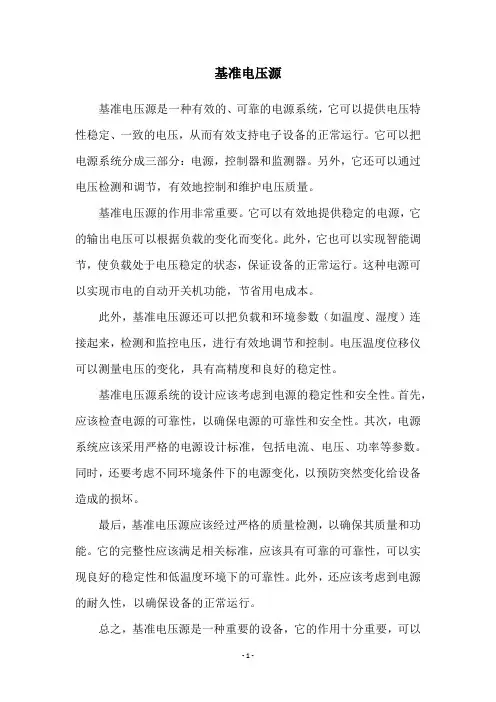 基准电压源

基准电压源是一种有效的、可靠的电源系统，它可以提供电压特性稳定、一致的电压，从而有效支持电子设备的正常运行。它可以把电源系统分成三部分：电源，控制器和监测器。另外，它还可以通过电压检测和调节，有效地控制和维护电压质量。

基准电压源的作用非常重要。它可以有效地提供稳定的电源，它的输出电压可以根据负载的变化而变化。此外，它也可以实现智能调节，使负载处于电压稳定的状态，保证设备的正常运行。这种电源可以实现市电的自动开关机功能，节省用电成本。

此外，基准电压源还可以把负载和环境参数（如温度、湿度）连接起来，检测和监控电压，进行有效地调节和控制。电压温度位移仪可以测量电压的变化，具有高精度和良好的稳定性。

基准电压源系统的设计应该考虑到电源的稳定性和安全性。首先，应该检查电源的可靠性，以确保电源的可靠性和安全性。其次，电源系统应该采用严格的电源设计标准，包括电流、电压、功率等参数。同时，还要考虑不同环境条件下的电源变化，以预防突然变化给设备造成的损坏。

最后，基准电压源应该经过严格的质量检测，以确保其质量和功能。它的完整性应该满足相关标准，应该具有可靠的可靠性，可以实现良好的稳定性和低温度环境下的可靠性。此外，还应该考虑到电源的耐久性，以确保设备的正常运行。

总之，基准电压源是一种重要的设备，它的作用十分重要，可以

- 1 -